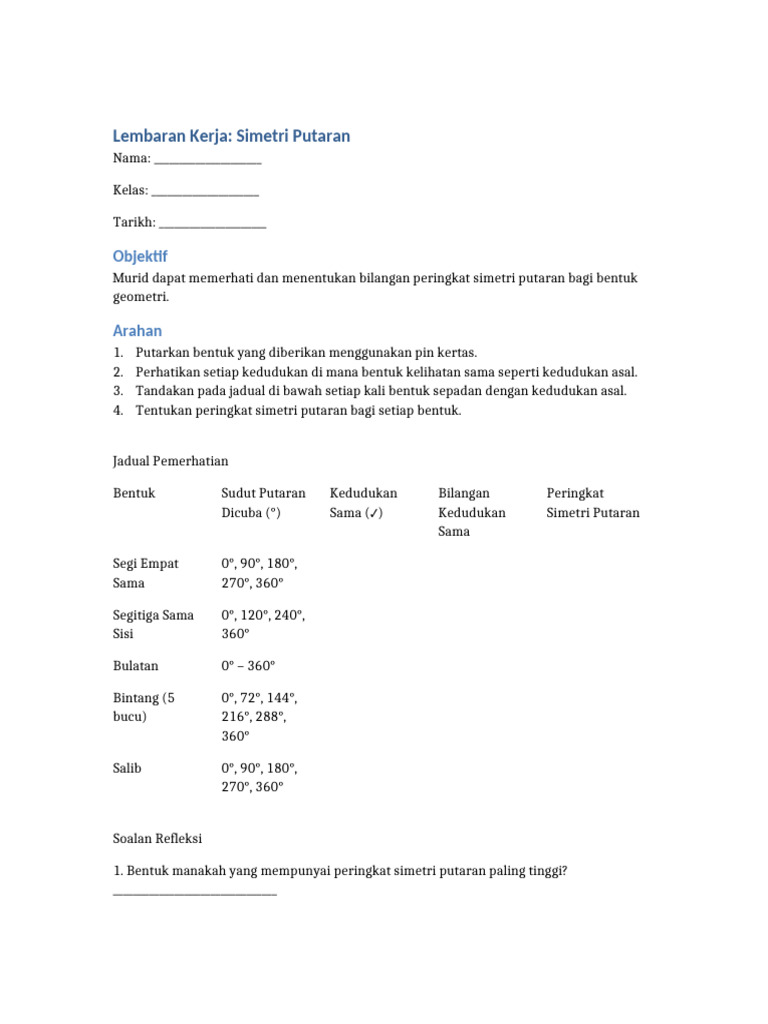 Lembaran Kerja: Simetri Putaran

Nama: ____

Kelas: ____

Tarikh: ____

Objektif

Murid dapat memerhati dan menentukan bilangan peringkat simetri putaran bagi bentuk geometri.

Arahan

1. Putarkan bentuk yang diberikan menggunakan pin kertas.
2. Perhatikan setiap kedudukan di mana bentuk kelihatan sama seperti kedudukan asal.
3. Tandakan pada jadual di bawah setiap kali bentuk sepadan dengan kedudukan asal.
4. Tentukan peringkat simetri putaran bagi setiap bentuk.

Jadual Pemerhatian

| Bentuk | Sudut Putaran Dicuba (°) | Kedudukan Sama (✓) | Bilangan Kedudukan Sama | Peringkat Simetri Putaran |
|---|---|---|---|---|
| Segi Empat Sama | 0°, 90°, 180°, 270°, 360° | | | |
| Segitiga Sama Sisi | 0°, 120°, 240°, 360° | | | |
| Bulatan | 0° – 360° | | | |
| Bintang (5 bucu) | 0°, 72°, 144°, 216°, 288°, 360° | | | |
| Salib | 0°, 90°, 180°, 270°, 360° | | | |

Soalan Refleksi

1. Bentuk manakah yang mempunyai peringkat simetri putaran paling tinggi?
____